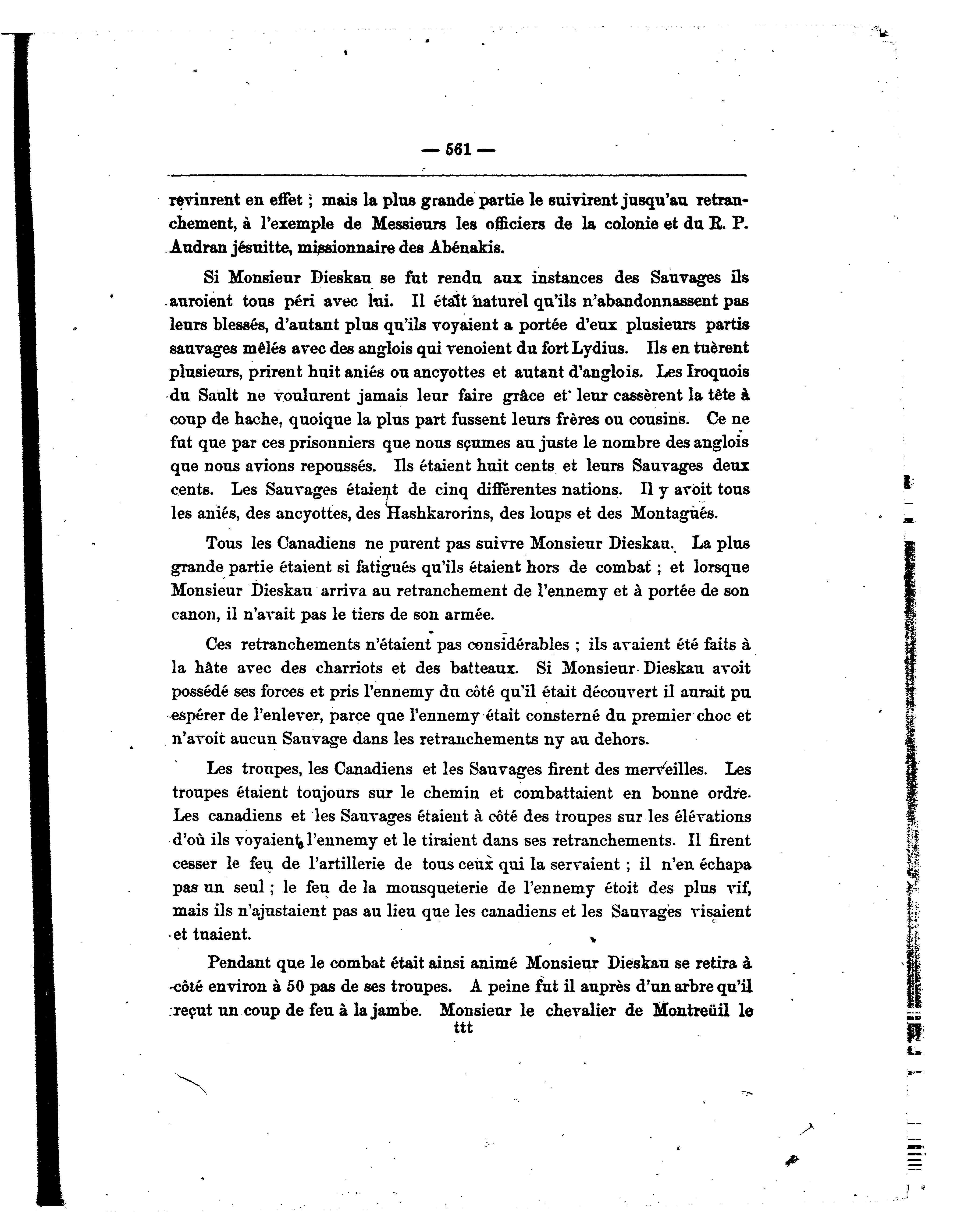 — 561 —

revinrent en effet ; mais la plus grande partie le suivirent jusqu'au retranchement, à l'exemple de Messieurs les officiers de la colonie et du R. P. Audran jésuitte, missionnaire des Abénakis.

Si Monsieur Dieskau se fut rendu aux instances des Sauvages ils auroient tous péri avec lui. Il était naturel qu'ils n'abandonnassent pas leurs blessés, d'autant plus qu'ils voyaient a portée d'eux plusieurs partis sauvages mêlés avec des anglois qui venoient du fort Lydius. Ils en tuèrent plusieurs, prirent huit aniés ou ancyottes et autant d'anglois. Les Iroquois du Sault ne voulurent jamais leur faire grâce et leur cassèrent la tête à coup de hache, quoique la plus part fussent leurs frères ou cousins. Ce ne fut que par ces prisonniers que nous sçumes au juste le nombre des anglois que nous avions repoussés. Ils étaient huit cents et leurs Sauvages deux cents. Les Sauvages étaient de cinq différentes nations. Il y avoit tous les aniés, des ancyottes, des Hashkarorins, des loups et des Montagués.

Tous les Canadiens ne purent pas suivre Monsieur Dieskau. La plus grande partie étaient si fatigués qu'ils étaient hors de combat ; et lorsque Monsieur Dieskau arriva au retranchement de l'ennemy et à portée de son canon, il n'avait pas le tiers de son armée.

Ces retranchements n'étaient pas considérables ; ils avaient été faits à la hâte avec des charriots et des batteaux. Si Monsieur Dieskau avoit possédé ses forces et pris l'ennemy du côté qu'il était découvert il aurait pu espérer de l'enlever, parce que l'ennemy était consterné du premier choc et n'avoit aucun Sauvage dans les retranchements ny au dehors.

Les troupes, les Canadiens et les Sauvages firent des merveilles. Les troupes étaient toujours sur le chemin et combattaient en bonne ordre. Les canadiens et les Sauvages étaient à côté des troupes sur les élévations d'où ils voyaient l'ennemy et le tiraient dans ses retranchements. Il firent cesser le feu de l'artillerie de tous ceux qui la servaient ; il n'en échapa pas un seul ; le feu de la mousqueterie de l'ennemy étoit des plus vif, mais ils n'ajustaient pas au lieu que les canadiens et les Sauvages visaient et tuaient.

Pendant que le combat était ainsi animé Monsieur Dieskau se retira à côté environ à 50 pas de ses troupes. A peine fut il auprès d'un arbre qu'il reçut un coup de feu à la jambe. Monsieur le chevalier de Montreüil le
ttt